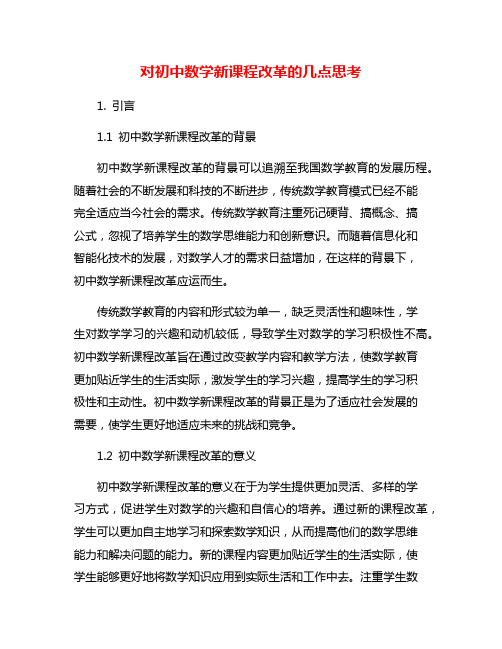 对初中数学新课程改革的几点思考

1. 引言

1.1 初中数学新课程改革的背景

初中数学新课程改革的背景可以追溯至我国数学教育的发展历程。随着社会的不断发展和科技的不断进步，传统数学教育模式已经不能完全适应当今社会的需求。传统数学教育注重死记硬背、搞概念、搞公式，忽视了培养学生的数学思维能力和创新意识。而随着信息化和智能化技术的发展，对数学人才的需求日益增加，在这样的背景下，初中数学新课程改革应运而生。

传统数学教育的内容和形式较为单一，缺乏灵活性和趣味性，学生对数学学习的兴趣和动机较低，导致学生对数学的学习积极性不高。初中数学新课程改革旨在通过改变教学内容和教学方法，使数学教育更加贴近学生的生活实际，激发学生的学习兴趣，提高学生的学习积极性和主动性。初中数学新课程改革的背景正是为了适应社会发展的需要，使学生更好地适应未来的挑战和竞争。

1.2 初中数学新课程改革的意义

初中数学新课程改革的意义在于为学生提供更加灵活、多样的学习方式，促进学生对数学的兴趣和自信心的培养。通过新的课程改革，学生可以更加自主地学习和探索数学知识，从而提高他们的数学思维能力和解决问题的能力。新的课程内容更加贴近学生的生活实际，使学生能够更好地将数学知识应用到实际生活和工作中去。注重学生数